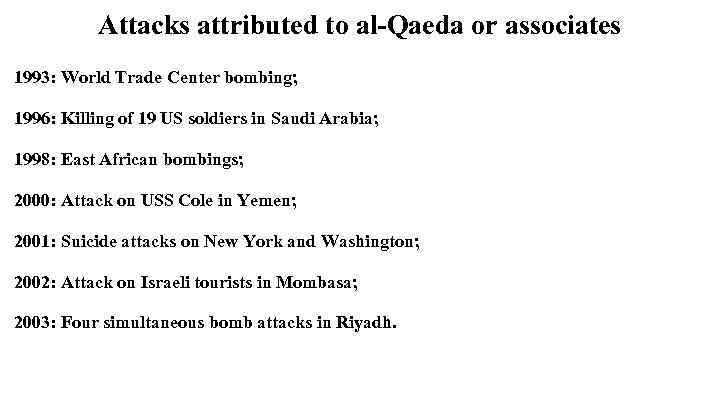 Attacks attributed to al-Qaeda or associates

1993: World Trade Center bombing;

1996: Killing of 19 US soldiers in Saudi Arabia;

1998: East African bombings;

2000: Attack on USS Cole in Yemen;

2001: Suicide attacks on New York and Washington;

2002: Attack on Israeli tourists in Mombasa;

2003: Four simultaneous bomb attacks in Riyadh.